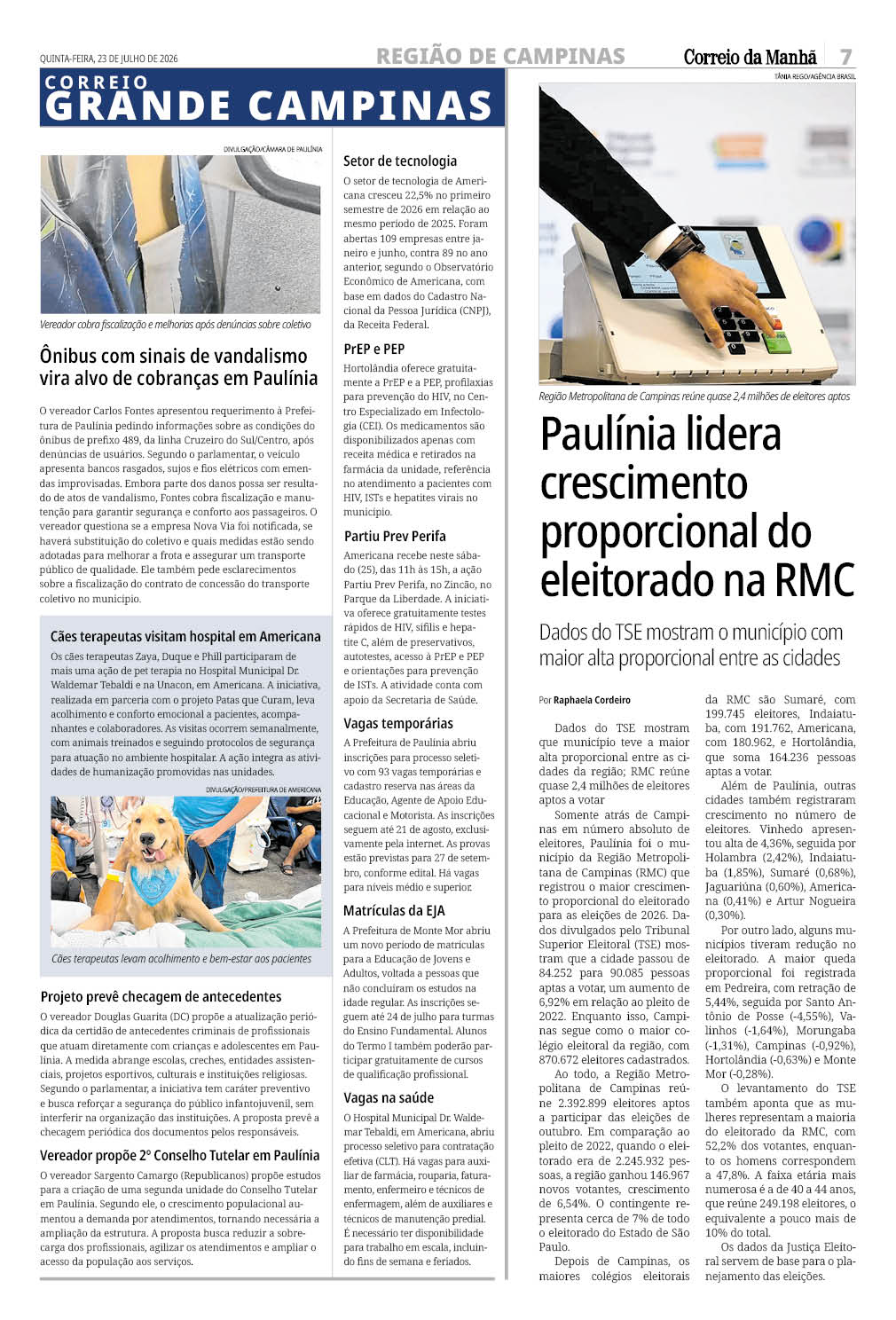 QUINTA-FEIRA, 23 DE JULHO DE 2026

REGIÃO DE CAMPINAS

Correio da Manhã 7

CORREIO
GRANDE CAMPINAS

DIVULGAÇÃO/CÂMARA DE PAULÍNIA

Vereador cobra fiscalização e melhorias após denúncias sobre coletivo

Ônibus com sinais de vandalismo vira alvo de cobranças em Paulínia

O vereador Carlos Fontes apresentou requerimento à Prefeitura de Paulínia pedindo informações sobre as condições do ônibus de prefixo 489, da linha Cruzeiro do Sul/Centro, após denúncias de usuários. Segundo o parlamentar, o veículo apresenta bancos rasgados, sujos e fios elétricos com emendas improvisadas. Embora parte dos danos possa ser resultado de atos de vandalismo, Fontes cobra fiscalização e manutenção para garantir segurança e conforto aos passageiros. O vereador questiona se a empresa Nova Via foi notificada, se haverá substituição do coletivo e quais medidas estão sendo adotadas para melhorar a frota e assegurar um transporte público de qualidade. Ele também pede esclarecimentos sobre a fiscalização do contrato de concessão do transporte coletivo no município.

Cães terapeutas visitam hospital em Americana

Os cães terapeutas Zaya, Duque e Phill participaram de mais uma ação de pet terapia no Hospital Municipal Dr. Waldemar Tebaldi e na Unacon, em Americana. A iniciativa, realizada em parceria com o projeto Patas que Curam, leva acolhimento e conforto emocional a pacientes, acompanhantes e colaboradores. As visitas ocorrem semanalmente, com animais treinados e seguindo protocolos de segurança para atuação no ambiente hospitalar. A ação integra as atividades de humanização promovidas nas unidades.

DIVULGAÇÃO/PREFEITURA DE AMERICANA

Cães terapeutas levam acolhimento e bem-estar aos pacientes

Projeto prevê checagem de antecedentes

O vereador Douglas Guarita (DC) propõe a atualização periódica da certidão de antecedentes criminais de profissionais que atuam diretamente com crianças e adolescentes em Paulínia. A medida abrange escolas, creches, entidades assistenciais, projetos esportivos, culturais e instituições religiosas. Segundo o parlamentar, a iniciativa tem caráter preventivo e busca reforçar a segurança do público infantojuvenil, sem interferir na organização das instituições. A proposta prevê a checagem periódica dos documentos pelos responsáveis.

Vereador propõe 2° Conselho Tutelar em Paulínia

O vereador Sargento Camargo (Republicanos) propõe estudos para a criação de uma segunda unidade do Conselho Tutelar em Paulínia. Segundo ele, o crescimento populacional aumentou a demanda por atendimentos, tornando necessária a ampliação da estrutura. A proposta busca reduzir a sobrecarga dos profissionais, agilizar os atendimentos e ampliar o acesso da população aos serviços.

Setor de tecnologia

O setor de tecnologia de Americana cresceu 22,5% no primeiro semestre de 2026 em relação ao mesmo período de 2025. Foram abertas 109 empresas entre janeiro e junho, contra 89 no ano anterior, segundo o Observatório Econômico de Americana, com base em dados do Cadastro Nacional da Pessoa Jurídica (CNPJ), da Receita Federal.

PrEP e PEP

Hortolândia oferece gratuitamente a PrEP e a PEP, profilaxias para prevenção do HIV, no Centro Especializado em Infectologia (CEI). Os medicamentos são disponibilizados apenas com receita médica e retirados na farmácia da unidade, referência no atendimento a pacientes com HIV, ISTs e hepatites virais no município.

Partiu Prev Perifa

Americana recebe neste sábado (25), das 11h às 15h, a ação Partiu Prev Perifa, no Zincão, no Parque da Liberdade. A iniciativa oferece gratuitamente testes rápidos de HIV, sífilis e hepatite C, além de preservativos, autotestes, acesso à PrEP e PEP e orientações para prevenção de ISTs. A atividade conta com apoio da Secretaria de Saúde.

Vagas temporárias

A Prefeitura de Paulínia abriu inscrições para processo seletivo com 93 vagas temporárias e cadastro reserva nas áreas da Educação, Agente de Apoio Educacional e Motorista. As inscrições seguem até 21 de agosto, exclusivamente pela internet. As provas estão previstas para 27 de setembro, conforme edital. Há vagas para níveis médio e superior.

Matrículas da EJA

A Prefeitura de Monte Mor abriu um novo período de matrículas para a Educação de Jovens e Adultos, voltada a pessoas que não concluíram os estudos na idade regular. As inscrições seguem até 24 de julho para turmas do Ensino Fundamental. Alunos do Termo I também poderão participar gratuitamente de cursos de qualificação profissional.

Vagas na saúde

O Hospital Municipal Dr. Waldemar Tebaldi, em Americana, abriu processo seletivo para contratação efetiva (CLT). Há vagas para auxiliar de farmácia, rouparia, faturamento, enfermeiro e técnicos de enfermagem, além de auxiliares e técnicos de manutenção predial. É necessário ter disponibilidade para trabalho em escala, incluindo fins de semana e feriados.

TÂNIA REGO/AGÊNCIA BRASIL

Região Metropolitana de Campinas reúne quase 2,4 milhões de eleitores aptos

Paulínia lidera crescimento proporcional do eleitorado na RMC

Dados do TSE mostram o município com maior alta proporcional entre as cidades

Por Raphaela Cordeiro

Dados do TSE mostram que município teve a maior alta proporcional entre as cidades da região; RMC reúne quase 2,4 milhões de eleitores aptos a votar

Somente atrás de Campinas em número absoluto de eleitores, Paulínia foi o município da Região Metropolitana de Campinas (RMC) que registrou o maior crescimento proporcional do eleitorado para as eleições de 2026. Dados divulgados pelo Tribunal Superior Eleitoral (TSE) mostram que a cidade passou de 84.252 para 90.085 pessoas aptas a votar, um aumento de 6,92% em relação ao pleito de 2022. Enquanto isso, Campinas segue como o maior colégio eleitoral da região, com 870.672 eleitores cadastrados.

Ao todo, a Região Metropolitana de Campinas reúne 2.392.899 eleitores aptos a participar das eleições de outubro. Em comparação ao pleito de 2022, quando o eleitorado era de 2.245.932 pessoas, a região ganhou 146.967 novos votantes, crescimento de 6,54%. O contingente representa cerca de 7% de todo o eleitorado do Estado de São Paulo.

Depois de Campinas, os maiores colégios eleitorais da RMC são Sumaré, com 199.745 eleitores, Indaiatuba, com 191.762, Americana, com 180.962, e Hortolândia, que soma 164.236 pessoas aptas a votar.

Além de Paulínia, outras cidades também registraram crescimento no número de eleitores. Vinhedo apresentou alta de 4,36%, seguida por Holambra (2,42%), Indaiatuba (1,85%), Sumaré (0,68%), Jaguariúna (0,60%), Americana (0,41%) e Artur Nogueira (0,30%).

Por outro lado, alguns municípios tiveram redução no eleitorado. A maior queda proporcional foi registrada em Pedreira, com retração de 5,44%, seguida por Santo Antônio de Posse (-4,55%), Valinhos (-1,64%), Morungaba (-1,31%), Campinas (-0,92%), Hortolândia (-0,63%) e Monte Mor (-0,28%).

O levantamento do TSE também aponta que as mulheres representam a maioria do eleitorado da RMC, com 52,2% dos votantes, enquanto os homens correspondem a 47,8%. A faixa etária mais numerosa é a de 40 a 44 anos, que reúne 249.198 eleitores, o equivalente a pouco mais de 10% do total.

Os dados da Justiça Eleitoral servem de base para o planejamento das eleições.